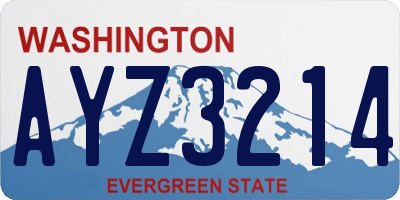 WASHINGTON

AYZ3214

EVERGREEN STATE